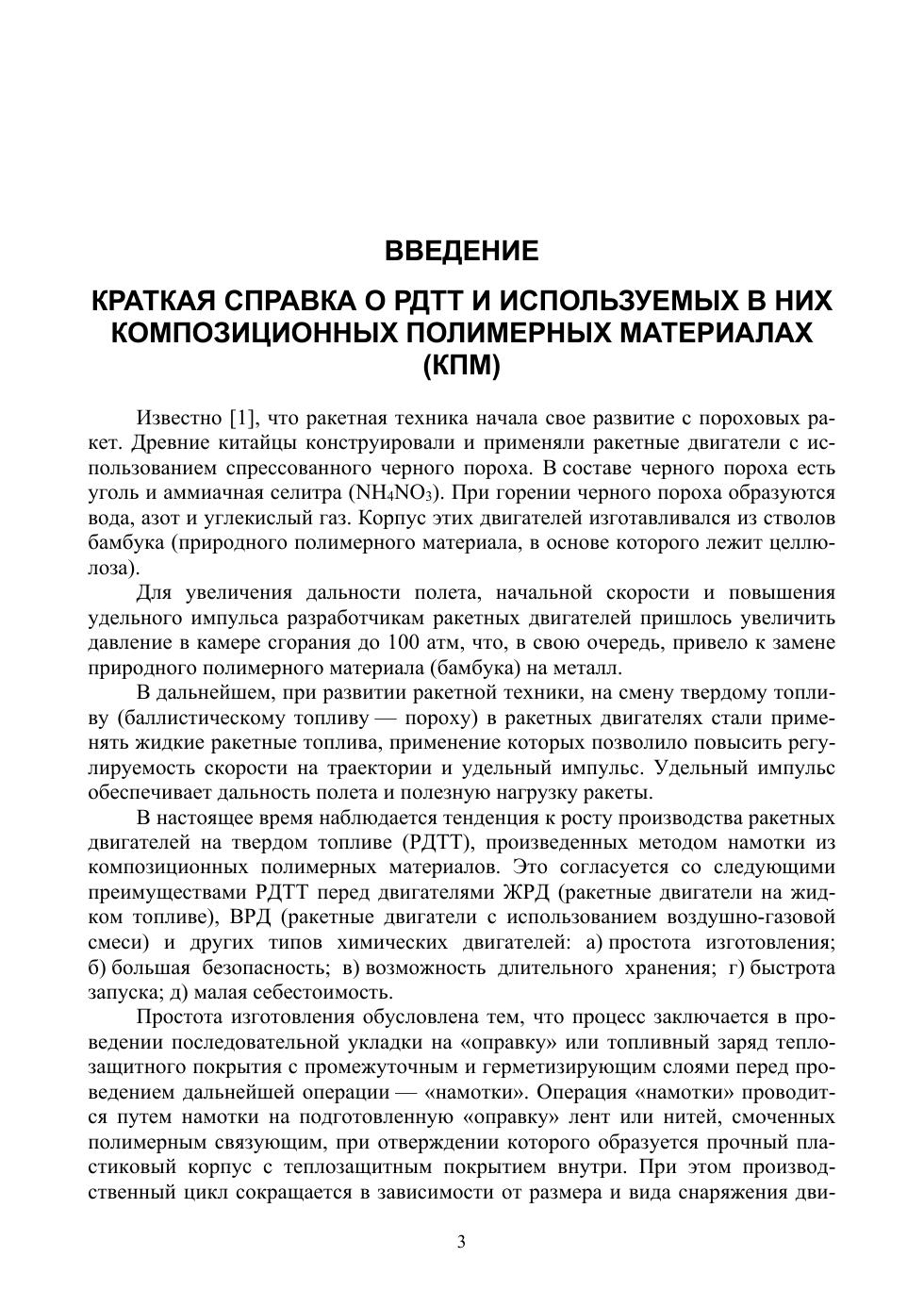 ВВЕДЕНИЕ

КРАТКАЯ СПРАВКА О РДТТ И ИСПОЛЬЗУЕМЫХ В НИХ КОМПОЗИЦИОННЫХ ПОЛИМЕРНЫХ МАТЕРИАЛАХ (КПМ)

Известно [1], что ракетная техника начала свое развитие с пороховых ракет. Древние китайцы конструировали и применяли ракетные двигатели с использованием спрессованного черного пороха. В составе черного пороха есть уголь и аммиачная селитра ($NH_4NO_3$). При горении черного пороха образуются вода, азот и углекислый газ. Корпус этих двигателей изготавливался из стволов бамбука (природного полимерного материала, в основе которого лежит целлюлоза).

Для увеличения дальности полета, начальной скорости и повышения удельного импульса разработчикам ракетных двигателей пришлось увеличить давление в камере сгорания до 100 атм, что, в свою очередь, привело к замене природного полимерного материала (бамбука) на металл.

В дальнейшем, при развитии ракетной техники, на смену твердому топливу (баллистическому топливу — пороху) в ракетных двигателях стали применять жидкие ракетные топлива, применение которых позволило повысить регулируемость скорости на траектории и удельный импульс. Удельный импульс обеспечивает дальность полета и полезную нагрузку ракеты.

В настоящее время наблюдается тенденция к росту производства ракетных двигателей на твердом топливе (РДТТ), произведенных методом намотки из композиционных полимерных материалов. Это согласуется со следующими преимуществами РДТТ перед двигателями ЖРД (ракетные двигатели на жидком топливе), ВРД (ракетные двигатели с использованием воздушно-газовой смеси) и других типов химических двигателей: а) простота изготовления; б) большая безопасность; в) возможность длительного хранения; г) быстрота запуска; д) малая себестоимость.

Простота изготовления обусловлена тем, что процесс заключается в проведении последовательной укладки на «оправку» или топливный заряд теплозащитного покрытия с промежуточным и герметизирующим слоями перед проведением дальнейшей операции — «намотки». Операция «намотки» проводится путем намотки на подготовленную «оправку» лент или нитей, смоченных полимерным связующим, при отверждении которого образуется прочный пластиковый корпус с теплозащитным покрытием внутри. При этом производственный цикл сокращается в зависимости от размера и вида снаряжения дви-

3